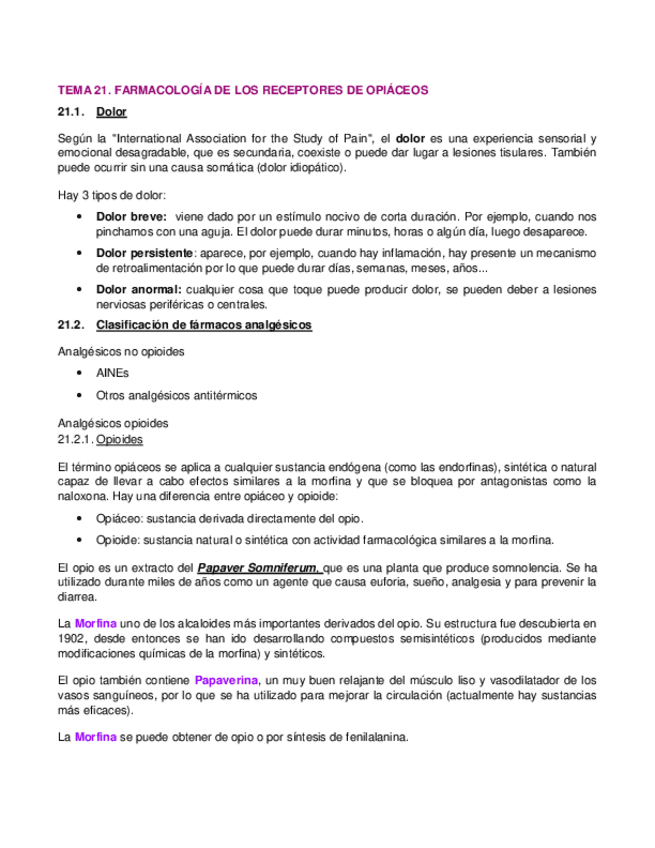 TEMA 21. FARMACOLOGÍA DE LOS RECEPTORES DE OPIÁCEOS

21.1. Dolor

Según la "International Association for the Study of Pain", el dolor es una experiencia sensorial y emocional desagradable, que es secundaria, coexiste o puede dar lugar a lesiones tisulares. También puede ocurrir sin una causa somática (dolor idiopático).

Hay 3 tipos de dolor:

• Dolor breve: viene dado por un estímulo nocivo de corta duración. Por ejemplo, cuando nos pinchamos con una aguja. El dolor puede durar minutos, horas o algún día, luego desaparece.
• Dolor persistente: aparece, por ejemplo, cuando hay inflamación, hay presente un mecanismo de retroalimentación por lo que puede durar días, semanas, meses, años...
• Dolor anormal: cualquier cosa que toque puede producir dolor, se pueden deber a lesiones nerviosas periféricas o centrales.

21.2. Clasificación de fármacos analgésicos

Analgésicos no opioides

• AINEs
• Otros analgésicos antitérmicos

Analgésicos opioides
21.2.1. Opioides

El término opiáceos se aplica a cualquier sustancia endógena (como las endorfinas), sintética o natural capaz de llevar a cabo efectos similares a la morfina y que se bloquea por antagonistas como la naloxona. Hay una diferencia entre opiáceo y opioide:

• Opiáceo: sustancia derivada directamente del opio.
• Opioide: sustancia natural o sintética con actividad farmacológica similares a la morfina.

El opio es un extracto del Papaver Somniferum, que es una planta que produce somnolencia. Se ha utilizado durante miles de años como un agente que causa euforia, sueño, analgesia y para prevenir la diarrea.

La Morfina uno de los alcaloides más importantes derivados del opio. Su estructura fue descubierta en 1902, desde entonces se han ido desarrollando compuestos semisintéticos (producidos mediante modificaciones químicas de la morfina) y sintéticos.

El opio también contiene Papaverina, un muy buen relajante del músculo liso y vasodilatador de los vasos sanguíneos, por lo que se ha utilizado para mejorar la circulación (actualmente hay sustancias más eficaces).

La Morfina se puede obtener de opio o por síntesis de fenilalanina.